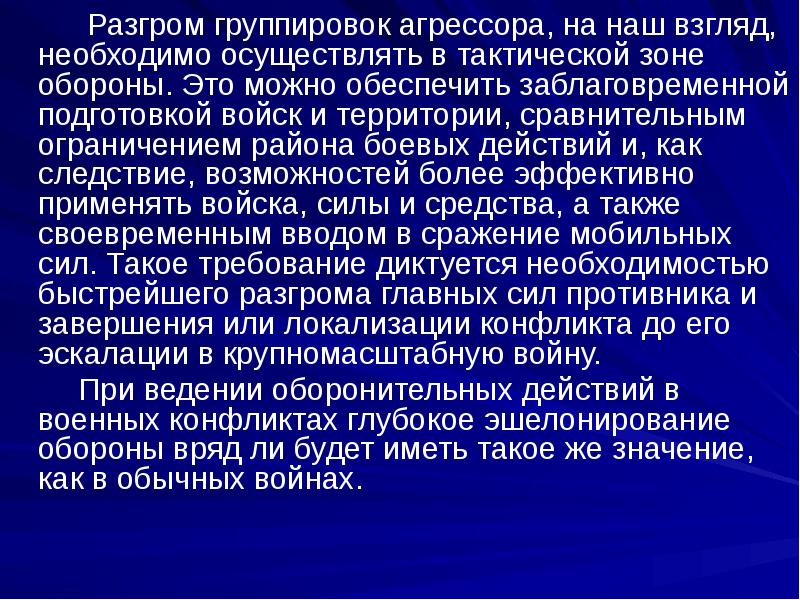 Разгром группировок агрессора, на наш взгляд, необходимо осуществлять в тактической зоне обороны. Это можно обеспечить заблаговременной подготовкой войск и территории, сравнительным ограничением района боевых действий и, как следствие, возможностей более эффективно применять войска, силы и средства, а также своевременным вводом в сражение мобильных сил. Такое требование диктуется необходимостью быстрейшего разгрома главных сил противника и завершения или локализации конфликта до его эскалации в крупномасштабную войну.

При ведении оборонительных действий в военных конфликтах глубокое эшелонирование обороны вряд ли будет иметь такое же значение, как в обычных войнах.